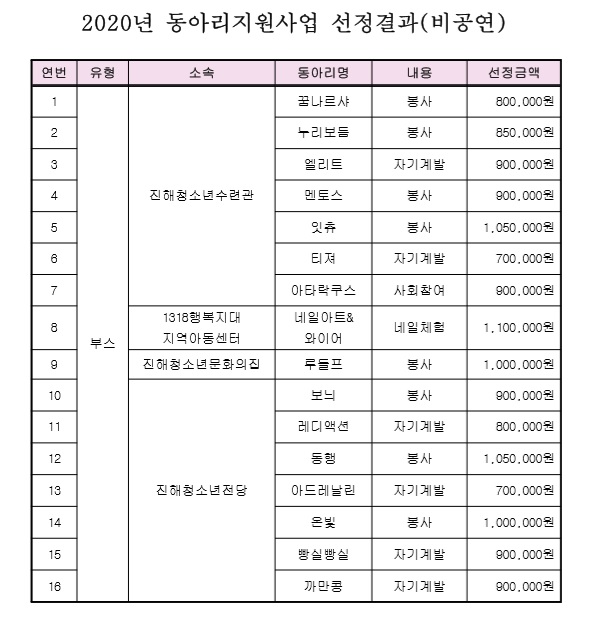 2020년 동아리지원사업 선정결과(비공연)

| 연번 | 유형 | 소속 | 동아리명 | 내용 | 선정금액 |
|---|---|---|---|---|---|
| 1 | 부스 | 진해청소년수련관 | 꿈나르샤 | 봉사 | 800,000원 |
| 2 | | | 누리보듬 | 봉사 | 850,000원 |
| 3 | | | 엘리트 | 자기계발 | 900,000원 |
| 4 | | | 멘토스 | 봉사 | 900,000원 |
| 5 | | | 잇츄 | 봉사 | 1,050,000원 |
| 6 | | | 티져 | 자기계발 | 700,000원 |
| 7 | | | 아타락쿠스 | 사회참여 | 900,000원 |
| 8 | | 1318행복지대 지역아동센터 | 네일아트& 와이어 | 네일체험 | 1,100,000원 |
| 9 | | 진해청소년문화의집 | 루돌프 | 봉사 | 1,000,000원 |
| 10 | | 진해청소년전당 | 보늬 | 봉사 | 900,000원 |
| 11 | | | 레디액션 | 자기계발 | 800,000원 |
| 12 | | | 동행 | 봉사 | 1,050,000원 |
| 13 | | | 아드레날린 | 자기계발 | 700,000원 |
| 14 | | | 은빛 | 봉사 | 1,000,000원 |
| 15 | | | 빵실빵실 | 자기계발 | 900,000원 |
| 16 | | | 까만콩 | 자기계발 | 900,000원 |